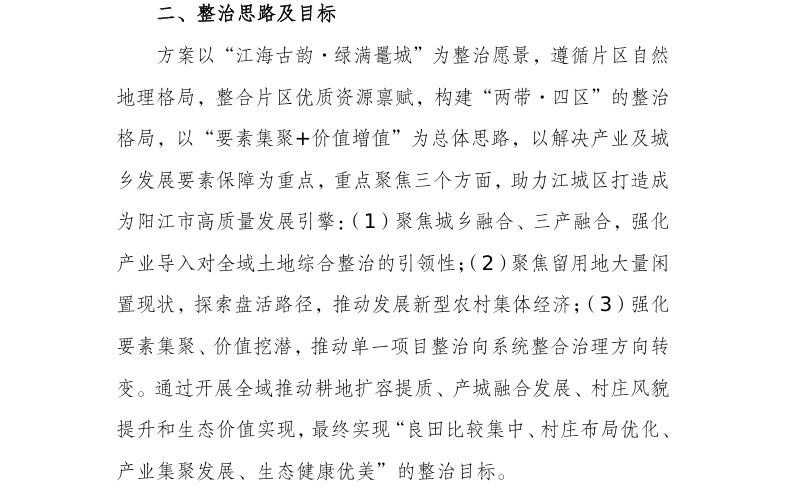 二、整治思路及目标

方案以“江海古韵·绿满鼍城”为整治愿景，遵循片区自然地理格局，整合片区优质资源禀赋，构建“两带·四区”的整治格局，以“要素集聚+价值增值”为总体思路，以解决产业及城乡发展要素保障为重点，重点聚焦三个方面，助力江城区打造成为阳江市高质量发展引擎：（1）聚焦城乡融合、三产融合，强化产业导入对全域土地综合整治的引领性；（2）聚焦留用地大量闲置现状，探索盘活路径，推动发展新型农村集体经济；（3）强化要素集聚、价值挖潜，推动单一项目整治向系统整合治理方向转变。通过开展全域推动耕地扩容提质、产城融合发展、村庄风貌提升和生态价值实现，最终实现“良田比较集中、村庄布局优化、产业集聚发展、生态健康优美”的整治目标。